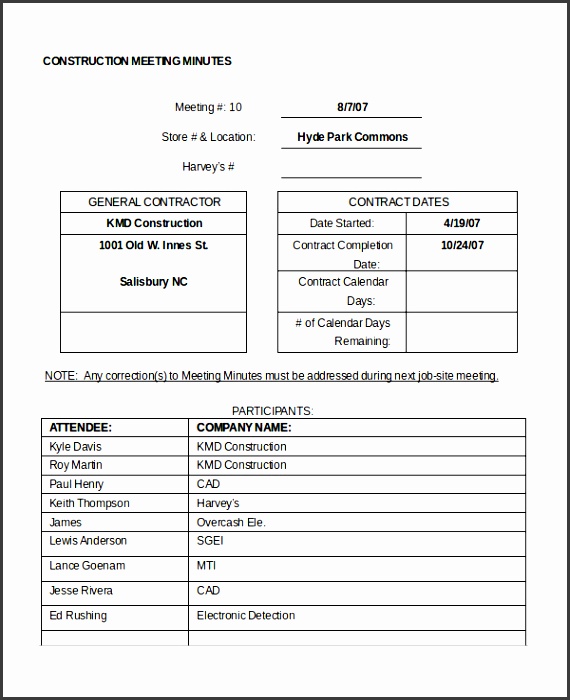 CONSTRUCTION MEETING MINUTES

Meeting #: 10 8/7/07

Store # & Location: Hyde Park Commons

Harvey's #

| GENERAL CONTRACTOR |
|---|
| KMD Construction |
| 1001 Old W. Innes St. Salisbury NC |
| |

| CONTRACT DATES | |
|---|---|
| Date Started: | 4/19/07 |
| Contract Completion Date: | 10/24/07 |
| Contract Calendar Days: | |
| # of Calendar Days Remaining: | |

NOTE: Any correction(s) to Meeting Minutes must be addressed during next job-site meeting.

PARTICIPANTS:

| ATTENDEE: | COMPANY NAME: |
|---|---|
| Kyle Davis | KMD Construction |
| Roy Martin | KMD Construction |
| Paul Henry | CAD |
| Keith Thompson | Harvey's |
| James | Overcash Ele. |
| Lewis Anderson | SGEI |
| Lance Goenam | MTI |
| Jesse Rivera | CAD |
| Ed Rushing | Electronic Detection |
| | |